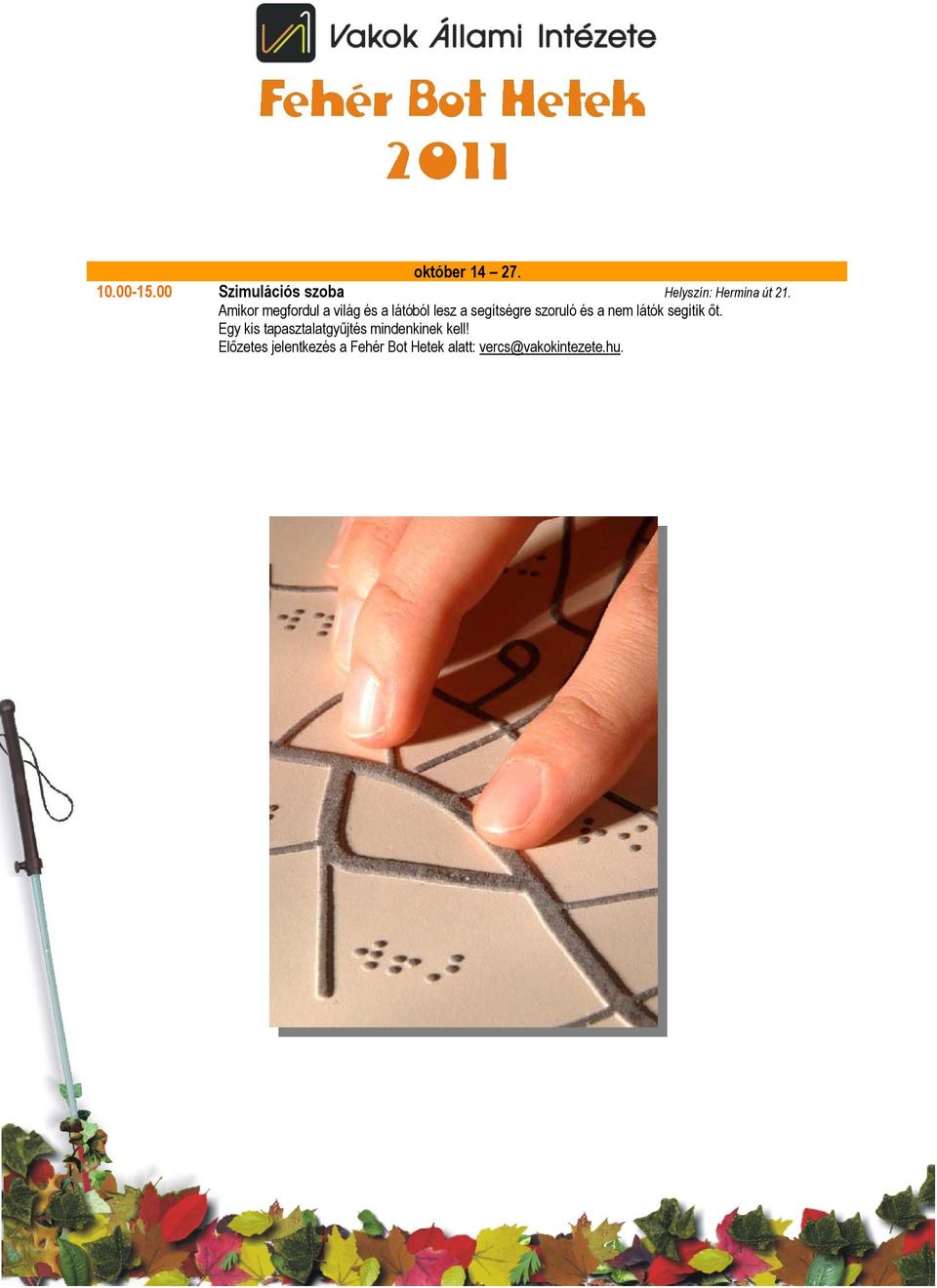 Vakok Állami Intézete

Fehér Bot Hetek
2011

október 14 – 27.

10.00-15.00 Szimulációs szoba Helyszín: Hermina út 21.

Amikor megfordul a világ és a látóból lesz a segítségre szoruló és a nem látók segítik őt.
Egy kis tapasztalatgyűjtés mindenkinek kell!
Előzetes jelentkezés a Fehér Bot Hetek alatt: vercs@vakokintezete.hu.